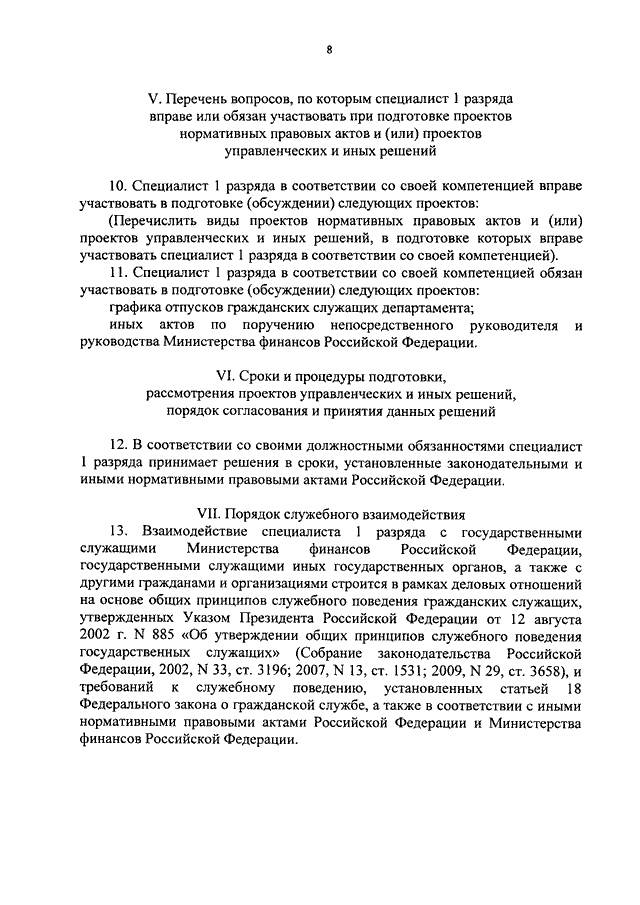 8

V. Перечень вопросов, по которым специалист 1 разряда вправе или обязан участвовать при подготовке проектов нормативных правовых актов и (или) проектов управленческих и иных решений

10. Специалист 1 разряда в соответствии со своей компетенцией вправе участвовать в подготовке (обсуждении) следующих проектов:

(Перечислить виды проектов нормативных правовых актов и (или) проектов управленческих и иных решений, в подготовке которых вправе участвовать специалист 1 разряда в соответствии со своей компетенцией).

11. Специалист 1 разряда в соответствии со своей компетенцией обязан участвовать в подготовке (обсуждении) следующих проектов:

графика отпусков гражданских служащих департамента;

иных актов по поручению непосредственного руководителя и руководства Министерства финансов Российской Федерации.

VI. Сроки и процедуры подготовки, рассмотрения проектов управленческих и иных решений, порядок согласования и принятия данных решений

12. В соответствии со своими должностными обязанностями специалист 1 разряда принимает решения в сроки, установленные законодательными и иными нормативными правовыми актами Российской Федерации.

VII. Порядок служебного взаимодействия

13. Взаимодействие специалиста 1 разряда с государственными служащими Министерства финансов Российской Федерации, государственными служащими иных государственных органов, а также с другими гражданами и организациями строится в рамках деловых отношений на основе общих принципов служебного поведения гражданских служащих, утвержденных Указом Президента Российской Федерации от 12 августа 2002 г. N 885 «Об утверждении общих принципов служебного поведения государственных служащих» (Собрание законодательства Российской Федерации, 2002, N 33, ст. 3196; 2007, N 13, ст. 1531; 2009, N 29, ст. 3658), и требований к служебному поведению, установленных статьей 18 Федерального закона о гражданской службе, а также в соответствии с иными нормативными правовыми актами Российской Федерации и Министерства финансов Российской Федерации.